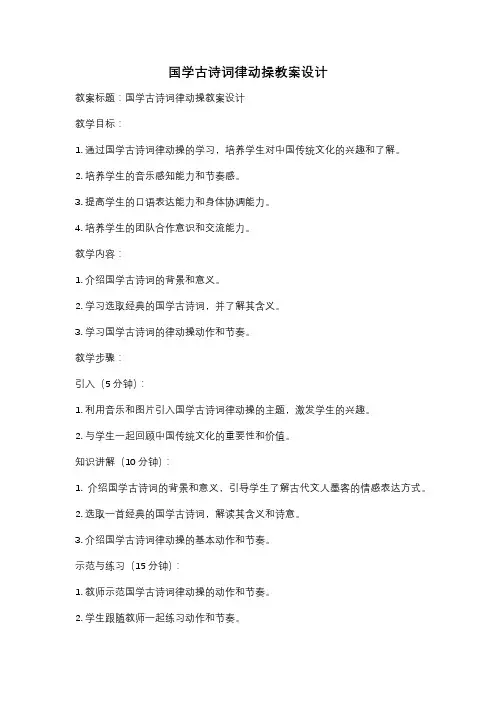 国学古诗词律动操教案设计

教案标题：国学古诗词律动操教案设计

教学目标：

1. 通过国学古诗词律动操的学习，培养学生对中国传统文化的兴趣和了解。

2. 培养学生的音乐感知能力和节奏感。

3. 提高学生的口语表达能力和身体协调能力。

4. 培养学生的团队合作意识和交流能力。

教学内容：

1. 介绍国学古诗词的背景和意义。

2. 学习选取经典的国学古诗词，并了解其含义。

3. 学习国学古诗词的律动操动作和节奏。

教学步骤：

引入（5 分钟）：

1. 利用音乐和图片引入国学古诗词律动操的主题，激发学生的兴趣。

2. 与学生一起回顾中国传统文化的重要性和价值。

知识讲解（10 分钟）：

1. 介绍国学古诗词的背景和意义，引导学生了解古代文人墨客的情感表达方式。

2. 选取一首经典的国学古诗词，解读其含义和诗意。

3. 介绍国学古诗词律动操的基本动作和节奏。

示范与练习（15 分钟）：

1. 教师示范国学古诗词律动操的动作和节奏。

2. 学生跟随教师一起练习动作和节奏。